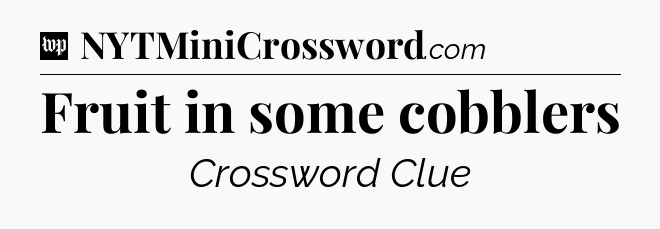 wp NYTMiniCrossword.com

Fruit in some cobblers

Crossword Clue